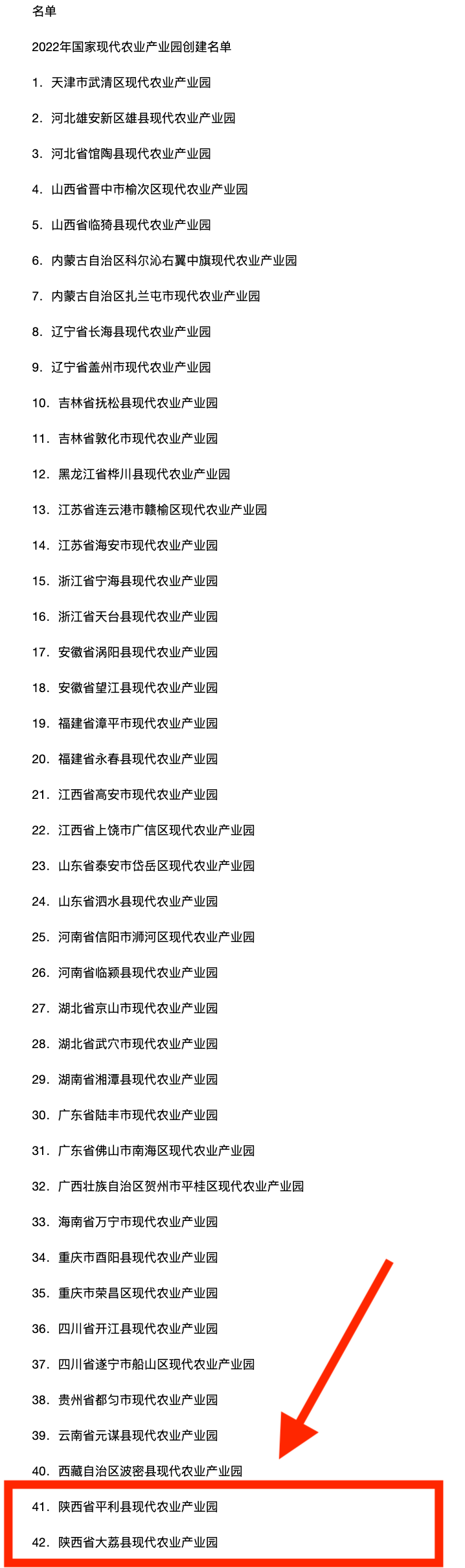 名单

2022年国家现代农业产业园创建名单

1. 天津市武清区现代农业产业园

2. 河北雄安新区雄县现代农业产业园

3. 河北省馆陶县现代农业产业园

4. 山西省晋中市榆次区现代农业产业园

5. 山西省临猗县现代农业产业园

6. 内蒙古自治区科尔沁右翼中旗现代农业产业园

7. 内蒙古自治区扎兰屯市现代农业产业园

8. 辽宁省长海县现代农业产业园

9. 辽宁省盖州市现代农业产业园

10. 吉林省抚松县现代农业产业园

11. 吉林省敦化市现代农业产业园

12. 黑龙江省桦川县现代农业产业园

13. 江苏省连云港市赣榆区现代农业产业园

14. 江苏省海安市现代农业产业园

15. 浙江省宁海县现代农业产业园

16. 浙江省天台县现代农业产业园

17. 安徽省涡阳县现代农业产业园

18. 安徽省望江县现代农业产业园

19. 福建省漳平市现代农业产业园

20. 福建省永春县现代农业产业园

21. 江西省高安市现代农业产业园

22. 江西省上饶市广信区现代农业产业园

23. 山东省泰安市岱岳区现代农业产业园

24. 山东省泗水县现代农业产业园

25. 河南省信阳市浉河区现代农业产业园

26. 河南省临颍县现代农业产业园

27. 湖北省京山市现代农业产业园

28. 湖北省武穴市现代农业产业园

29. 湖南省湘潭县现代农业产业园

30. 广东省陆丰市现代农业产业园

31. 广东省佛山市南海区现代农业产业园

32. 广西壮族自治区贺州市平桂区现代农业产业园

33. 海南省万宁市现代农业产业园

34. 重庆市酉阳县现代农业产业园

35. 重庆市荣昌区现代农业产业园

36. 四川省开江县现代农业产业园

37. 四川省遂宁市船山区现代农业产业园

38. 贵州省都匀市现代农业产业园

39. 云南省元谋县现代农业产业园

40. 西藏自治区波密县现代农业产业园

41. 陕西省平利县现代农业产业园

42. 陕西省大荔县现代农业产业园